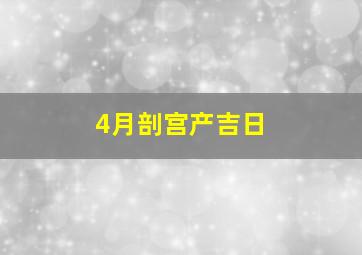 4月剖宫产吉日